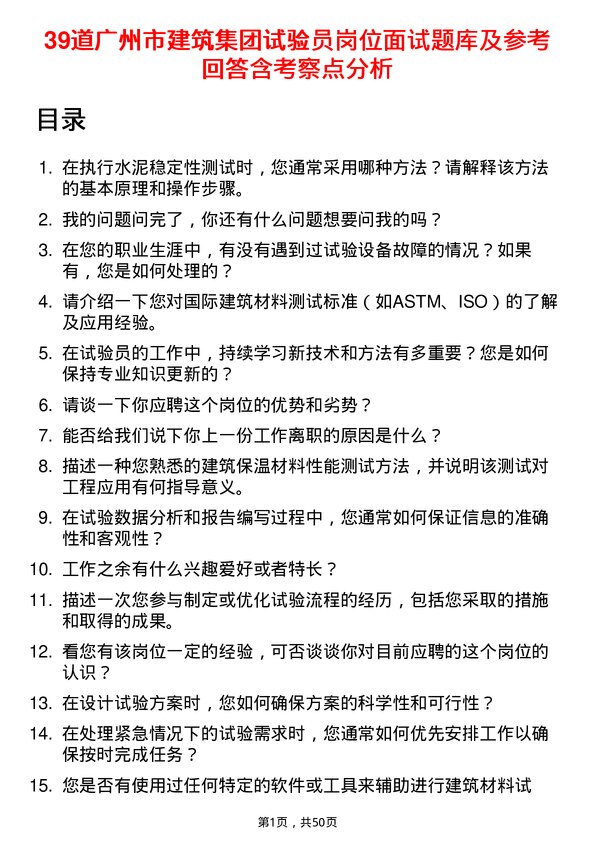 39道广州市建筑集团试验员岗位面试题库及参考回答含考察点分析

目录

1. 在执行水泥稳定性测试时，您通常采用哪种方法？请解释该方法的基本原理和操作步骤。
2. 我的问题问完了，你还有什么问题想要问我的吗？
3. 在您的职业生涯中，有没有遇到过试验设备故障的情况？如果有，您是如何处理的？
4. 请介绍一下您对国际建筑材料测试标准（如ASTM、ISO）的了解及应用经验。
5. 在试验员的工作中，持续学习新技术和方法有多重要？您是如何保持专业知识更新的？
6. 请谈一下你应聘这个岗位的优势和劣势？
7. 能否给我们说下你上一份工作离职的原因是什么？
8. 描述一种您熟悉的建筑保温材料性能测试方法，并说明该测试对工程应用有何指导意义。
9. 在试验数据分析和报告编写过程中，您通常如何保证信息的准确性和客观性？
10. 工作之余有什么兴趣爱好或者特长？
11. 描述一次您参与制定或优化试验流程的经历，包括您采取的措施和取得的成果。
12. 看您有该岗位一定的经验，可否谈谈你对目前应聘的这个岗位的认识？
13. 在设计试验方案时，您如何确保方案的科学性和可行性？
14. 在处理紧急情况下的试验需求时，您通常如何优先安排工作以确保按时完成任务？
15. 您是否有使用过任何特定的软件或工具来辅助进行建筑材料试

第1页，共50页